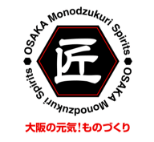 OSAKA Monodzukuri Spirits
OSAKA Monodzukuri Spirits
匠
大阪の元気!ものづくり